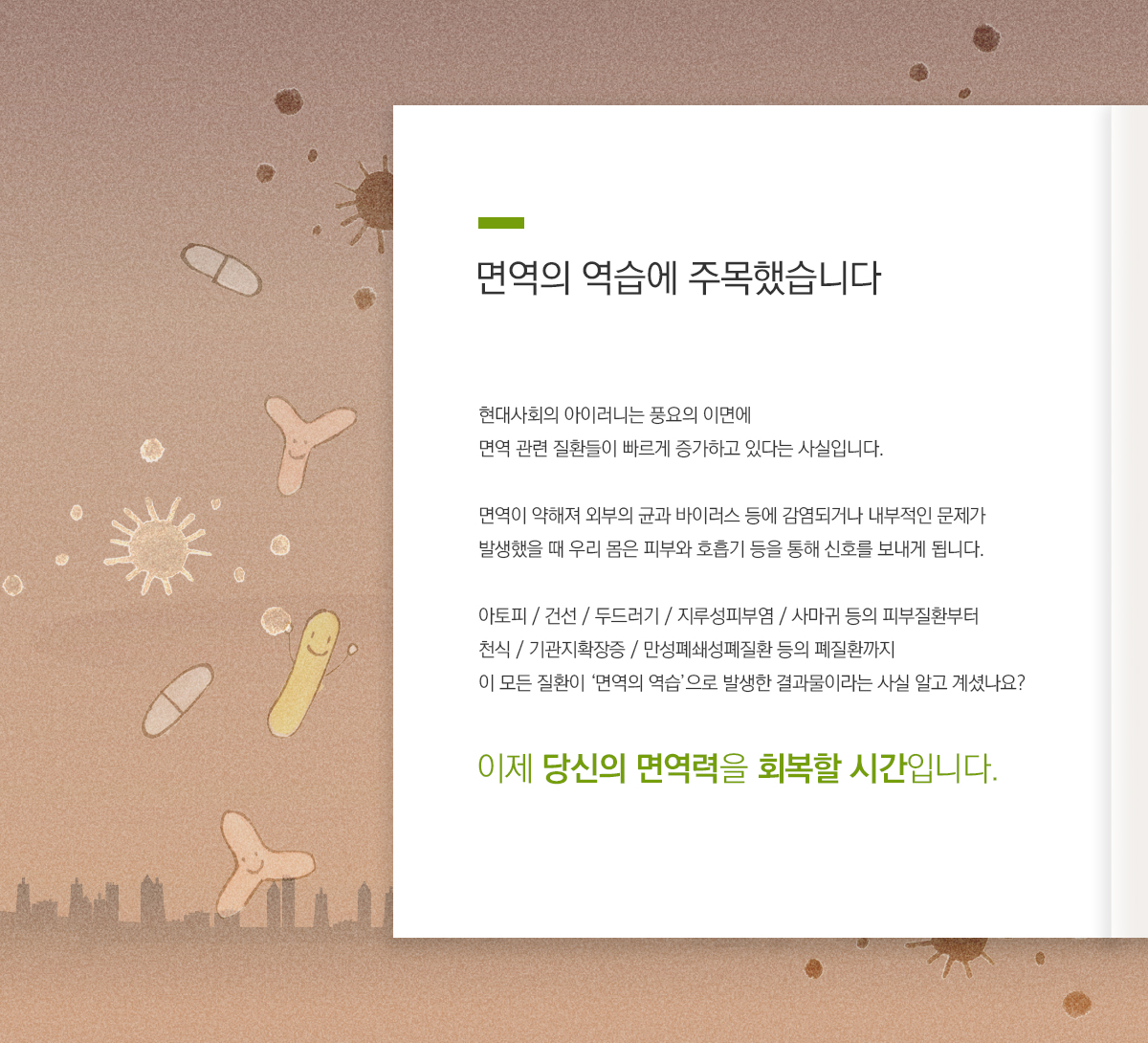 면역의 역습에 주목했습니다

현대사회의 아이러니는 풍요의 이면에
면역 관련 질환들이 빠르게 증가하고 있다는 사실입니다.

면역이 약해져 외부의 균과 바이러스 등에 감염되거나 내부적인 문제가
발생했을 때 우리 몸은 피부와 호흡기 등을 통해 신호를 보내게 됩니다.

아토피 / 건선 / 두드러기 / 지루성피부염 / 사마귀 등의 피부질환부터
천식 / 기관지확장증 / 만성폐쇄성폐질환 등의 폐질환까지
이 모든 질환이 '면역의 역습'으로 발생한 결과물이라는 사실 알고 계셨나요?

이제 당신의 면역력을 회복할 시간입니다.